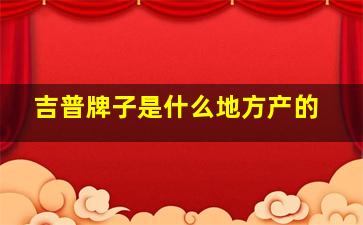 吉普牌子是什么地方产的